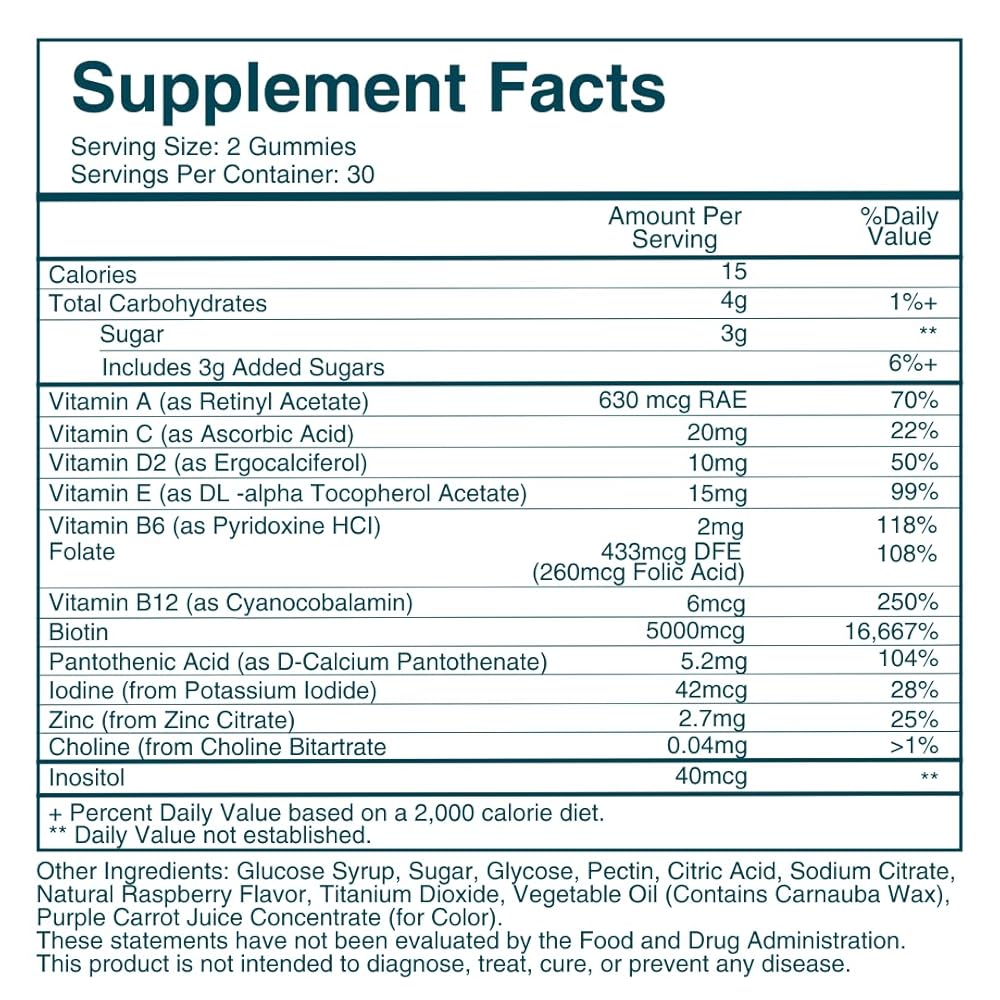 Supplement Facts
Serving Size: 2 Gummies
Servings Per Container: 30

| | Amount Per Serving | %Daily Value |
|---|---|---|
| Calories | 15 | |
| Total Carbohydrates | 4g | 1%+ |
| Sugar | 3g | ** |
| Includes 3g Added Sugars | | 6%+ |
| Vitamin A (as Retinyl Acetate) | 630 mcg RAE | 70% |
| Vitamin C (as Ascorbic Acid) | 20mg | 22% |
| Vitamin D2 (as Ergocalciferol) | 10mg | 50% |
| Vitamin E (as DL -alpha Tocopherol Acetate) | 15mg | 99% |
| Vitamin B6 (as Pyridoxine HCI) | 2mg | 118% |
| Folate | 433mcg DFE (260mcg Folic Acid) | 108% |
| Vitamin B12 (as Cyanocobalamin) | 6mcg | 250% |
| Biotin | 5000mcg | 16,667% |
| Pantothenic Acid (as D-Calcium Pantothenate) | 5.2mg | 104% |
| Iodine (from Potassium Iodide) | 42mcg | 28% |
| Zinc (from Zinc Citrate) | 2.7mg | 25% |
| Choline (from Choline Bitartrate | 0.04mg | >1% |
| Inositol | 40mcg | ** |

+ Percent Daily Value based on a 2,000 calorie diet.
** Daily Value not established.

Other Ingredients: Glucose Syrup, Sugar, Glycose, Pectin, Citric Acid, Sodium Citrate, Natural Raspberry Flavor, Titanium Dioxide, Vegetable Oil (Contains Carnauba Wax), Purple Carrot Juice Concentrate (for Color).
These statements have not been evaluated by the Food and Drug Administration. This product is not intended to diagnose, treat, cure, or prevent any disease.